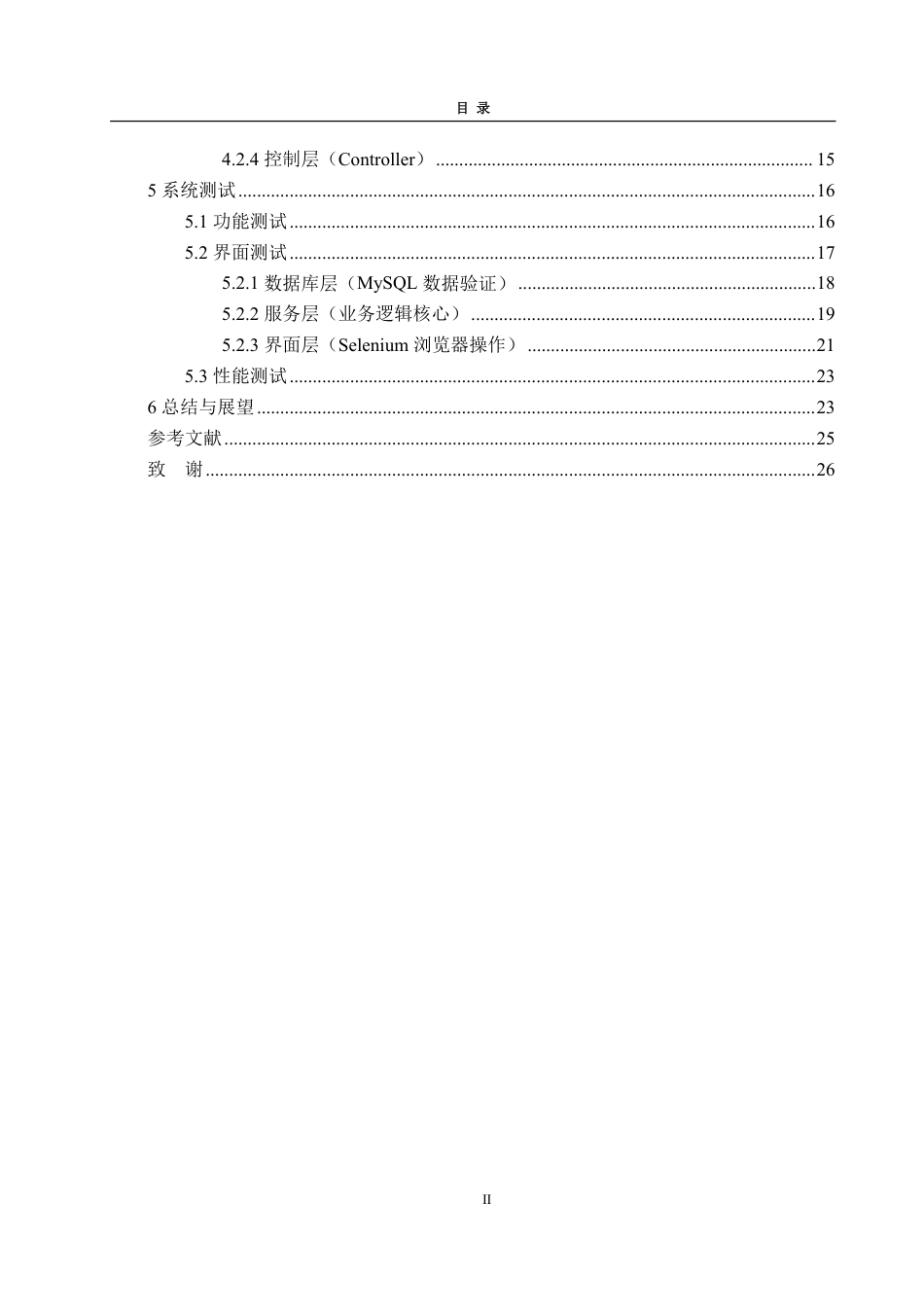 目 录

4.2.4控制层（Controller） 15
5系统测试 16
5.1功能测试 16
5.2界面测试 17
5.2.1数据库层（MySQL数据验证） 18
5.2.2服务层（业务逻辑核心） 19
5.2.3界面层（Selenium浏览器操作） 21
5.3性能测试 23
6总结与展望 23
参考文献 25
致 谢 26

II